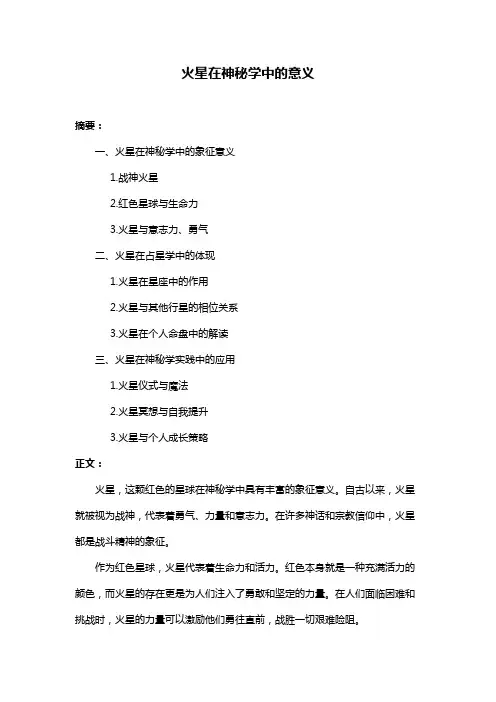 火星在神秘学中的意义

摘要：

一、火星在神秘学中的象征意义

1.战神火星

2.红色星球与生命力

3.火星与意志力、勇气

二、火星在占星学中的体现

1.火星在星座中的作用

2.火星与其他行星的相位关系

3.火星在个人命盘中的解读

三、火星在神秘学实践中的应用

1.火星仪式与魔法

2.火星冥想与自我提升

3.火星与个人成长策略

正文：

火星，这颗红色的星球在神秘学中具有丰富的象征意义。自古以来，火星就被视为战神，代表着勇气、力量和意志力。在许多神话和宗教信仰中，火星都是战斗精神的象征。

作为红色星球，火星代表着生命力和活力。红色本身就是一种充满活力的颜色，而火星的存在更是为人们注入了勇敢和坚定的力量。在人们面临困难和挑战时，火星的力量可以激励他们勇往直前，战胜一切艰难险阻。